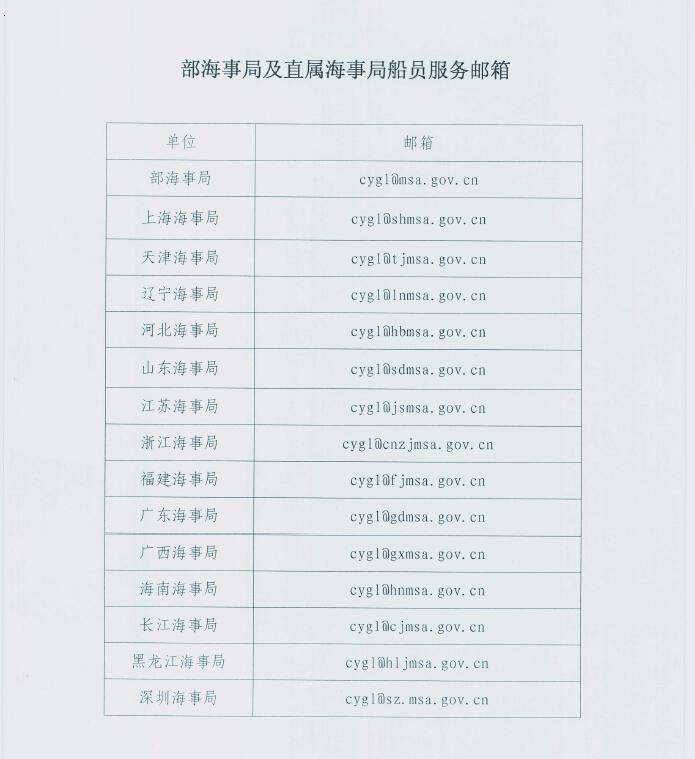 部海事局及直属海事局船员服务邮箱

| 单位 | 邮箱 |
|---|---|
| 部海事局 | cygl@msa.gov.cn |
| 上海海事局 | cygl@shmsa.gov.cn |
| 天津海事局 | cygl@tjmsa.gov.cn |
| 辽宁海事局 | cygl@lnmsa.gov.cn |
| 河北海事局 | cygl@hbmsa.gov.cn |
| 山东海事局 | cygl@sdmsa.gov.cn |
| 江苏海事局 | cygl@jsmsa.gov.cn |
| 浙江海事局 | cygl@cnzjmsa.gov.cn |
| 福建海事局 | cygl@fjmsa.gov.cn |
| 广东海事局 | cygl@gdmsa.gov.cn |
| 广西海事局 | cygl@gxmsa.gov.cn |
| 海南海事局 | cygl@hnmsa.gov.cn |
| 长江海事局 | cygl@cjmsa.gov.cn |
| 黑龙江海事局 | cygl@hljmsa.gov.cn |
| 深圳海事局 | cygl@sz.msa.gov.cn |